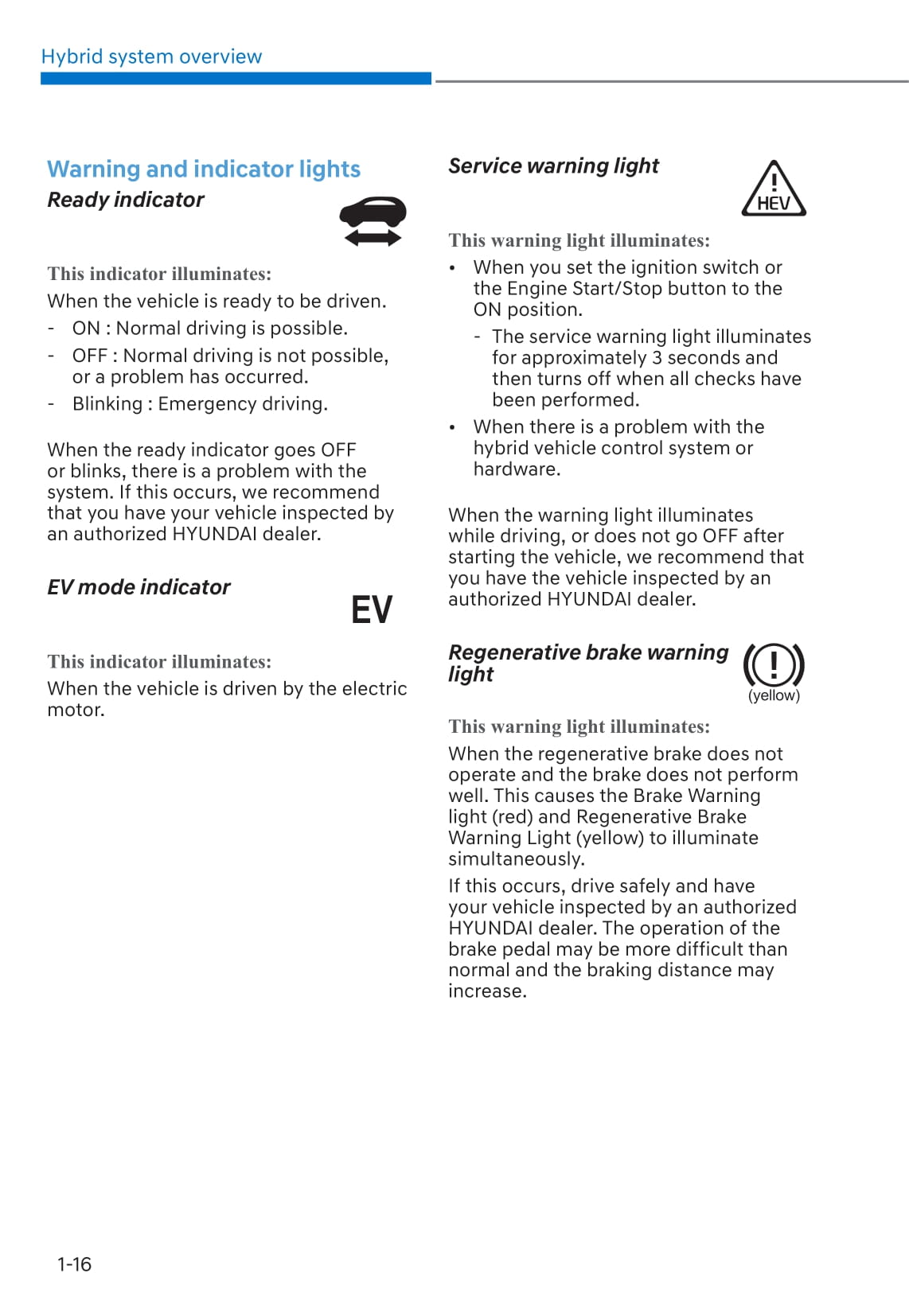 Hybrid system overview

Warning and indicator lights

Ready indicator

This indicator illuminates:

When the vehicle is ready to be driven.

- ON : Normal driving is possible.
- OFF : Normal driving is not possible, or a problem has occurred.
- Blinking : Emergency driving.

When the ready indicator goes OFF or blinks, there is a problem with the system. If this occurs, we recommend that you have your vehicle inspected by an authorized HYUNDAI dealer.

EV mode indicator

EV

This indicator illuminates:

When the vehicle is driven by the electric motor.

Service warning light

HEV

This warning light illuminates:

• When you set the ignition switch or the Engine Start/Stop button to the ON position.
  - The service warning light illuminates for approximately 3 seconds and then turns off when all checks have been performed.
• When there is a problem with the hybrid vehicle control system or hardware.

When the warning light illuminates while driving, or does not go OFF after starting the vehicle, we recommend that you have the vehicle inspected by an authorized HYUNDAI dealer.

Regenerative brake warning light

(yellow)

This warning light illuminates:

When the regenerative brake does not operate and the brake does not perform well. This causes the Brake Warning light (red) and Regenerative Brake Warning Light (yellow) to illuminate simultaneously.

If this occurs, drive safely and have your vehicle inspected by an authorized HYUNDAI dealer. The operation of the brake pedal may be more difficult than normal and the braking distance may increase.

1-16